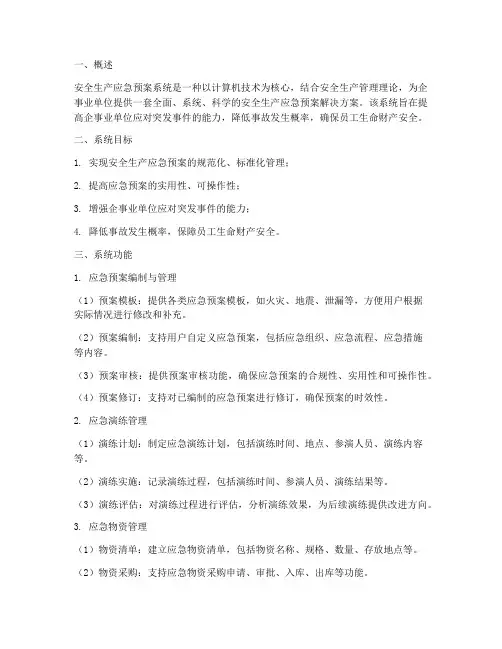 一、概述

安全生产应急预案系统是一种以计算机技术为核心，结合安全生产管理理论，为企事业单位提供一套全面、系统、科学的安全生产应急预案解决方案。该系统旨在提高企事业单位应对突发事件的能力，降低事故发生概率，确保员工生命财产安全。

二、系统目标

1. 实现安全生产应急预案的规范化、标准化管理；

2. 提高应急预案的实用性、可操作性；

3. 增强企事业单位应对突发事件的能力；

4. 降低事故发生概率，保障员工生命财产安全。

三、系统功能

1. 应急预案编制与管理

（1）预案模板：提供各类应急预案模板，如火灾、地震、泄漏等，方便用户根据实际情况进行修改和补充。

（2）预案编制：支持用户自定义应急预案，包括应急组织、应急流程、应急措施等内容。

（3）预案审核：提供预案审核功能，确保应急预案的合规性、实用性和可操作性。

（4）预案修订：支持对已编制的应急预案进行修订，确保预案的时效性。

2. 应急演练管理

（1）演练计划：制定应急演练计划，包括演练时间、地点、参演人员、演练内容等。

（2）演练实施：记录演练过程，包括演练时间、参演人员、演练结果等。

（3）演练评估：对演练过程进行评估，分析演练效果，为后续演练提供改进方向。

3. 应急物资管理

（1）物资清单：建立应急物资清单，包括物资名称、规格、数量、存放地点等。

（2）物资采购：支持应急物资采购申请、审批、入库、出库等功能。